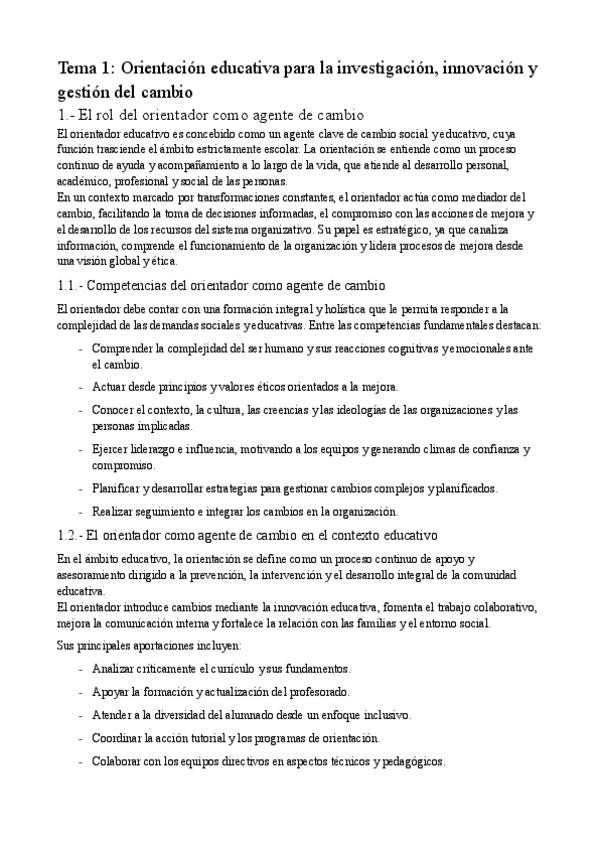 Tema 1: Orientación educativa para la investigación, innovación y gestión del cambio

1.- El rol del orientador como agente de cambio

El orientador educativo es concebido como un agente clave de cambio social y educativo, cuya función trasciende el ámbito estrictamente escolar. La orientación se entiende como un proceso continuo de ayuda y acompañamiento a lo largo de la vida, que atiende al desarrollo personal, académico, profesional y social de las personas.
En un contexto marcado por transformaciones constantes, el orientador actúa como mediador del cambio, facilitando la toma de decisiones informadas, el compromiso con las acciones de mejora y el desarrollo de los recursos del sistema organizativo. Su papel es estratégico, ya que canaliza información, comprende el funcionamiento de la organización y lidera procesos de mejora desde una visión global y ética.

1.1.- Competencias del orientador como agente de cambio

El orientador debe contar con una formación integral y holística que le permita responder a la complejidad de las demandas sociales y educativas. Entre las competencias fundamentales destacan:

- Comprender la complejidad del ser humano y sus reacciones cognitivas y emocionales ante el cambio.
- Actuar desde principios y valores éticos orientados a la mejora.
- Conocer el contexto, la cultura, las creencias y las ideologías de las organizaciones y las personas implicadas.
- Ejercer liderazgo e influencia, motivando a los equipos y generando climas de confianza y compromiso.
- Planificar y desarrollar estrategias para gestionar cambios complejos y planificados.
- Realizar seguimiento e integrar los cambios en la organización.

1.2.- El orientador como agente de cambio en el contexto educativo

En el ámbito educativo, la orientación se define como un proceso continuo de apoyo y asesoramiento dirigido a la prevención, la intervención y el desarrollo integral de la comunidad educativa.
El orientador introduce cambios mediante la innovación educativa, fomenta el trabajo colaborativo, mejora la comunicación interna y fortalece la relación con las familias y el entorno social.

Sus principales aportaciones incluyen:

- Analizar críticamente el currículo y sus fundamentos.
- Apoyar la formación y actualización del profesorado.
- Atender a la diversidad del alumnado desde un enfoque inclusivo.
- Coordinar la acción tutorial y los programas de orientación.
- Colaborar con los equipos directivos en aspectos técnicos y pedagógicos.